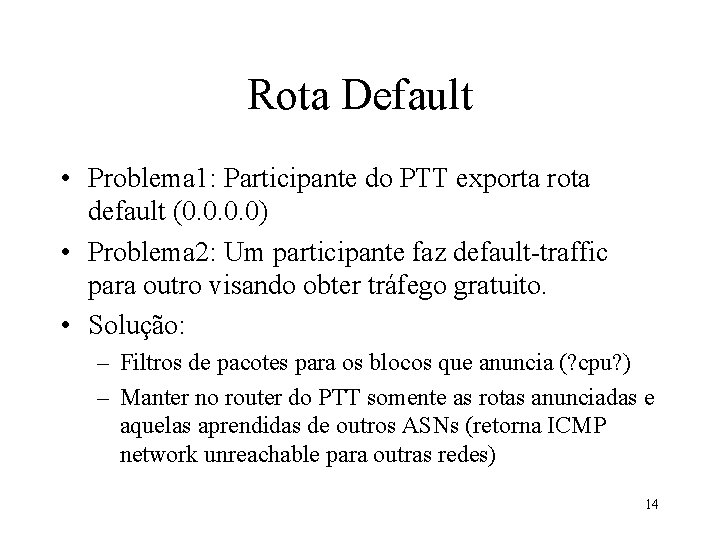 Rota Default

• Problema1: Participante do PTT exporta rota default (0.0.0.0)
• Problema2: Um participante faz default-traffic para outro visando obter tráfego gratuito.
• Solução:
– Filtros de pacotes para os blocos que anuncia (?cpu?)
– Manter no router do PTT somente as rotas anunciadas e aquelas aprendidas de outros ASNs (retorna ICMP network unreachable para outras redes)

14